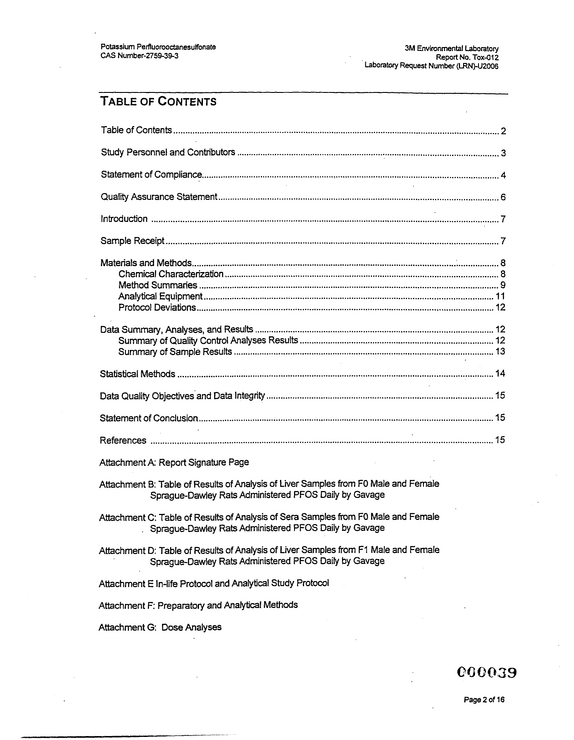 Potassium Perfluorooctanesulfonate
CAS Number-2759-39-3

3M Environmental Laboratory
Report No. Tox-012
Laboratory Request Number (LRN)-U2006

TABLE OF CONTENTS

Table of Contents 2

Study Personnel and Contributors 3

Statement of Compliance 4

Quality Assurance Statement 6

Introduction 7

Sample Receipt 7

Materials and Methods 8
Chemical Characterization 8
Method Summaries 9
Analytical Equipment 11
Protocol Deviations 12

Data Summary, Analyses, and Results 12
Summary of Quality Control Analyses Results 12
Summary of Sample Results 13

Statistical Methods 14

Data Quality Objectives and Data Integrity 15

Statement of Conclusion 15

References 15

Attachment A: Report Signature Page

Attachment B: Table of Results of Analysis of Liver Samples from F0 Male and Female Sprague-Dawley Rats Administered PFOS Daily by Gavage

Attachment C: Table of Results of Analysis of Sera Samples from F0 Male and Female Sprague-Dawley Rats Administered PFOS Daily by Gavage

Attachment D: Table of Results of Analysis of Liver Samples from F1 Male and Female Sprague-Dawley Rats Administered PFOS Daily by Gavage

Attachment E In-life Protocol and Analytical Study Protocol

Attachment F: Preparatory and Analytical Methods

Attachment G: Dose Analyses

000039

Page 2 of 16